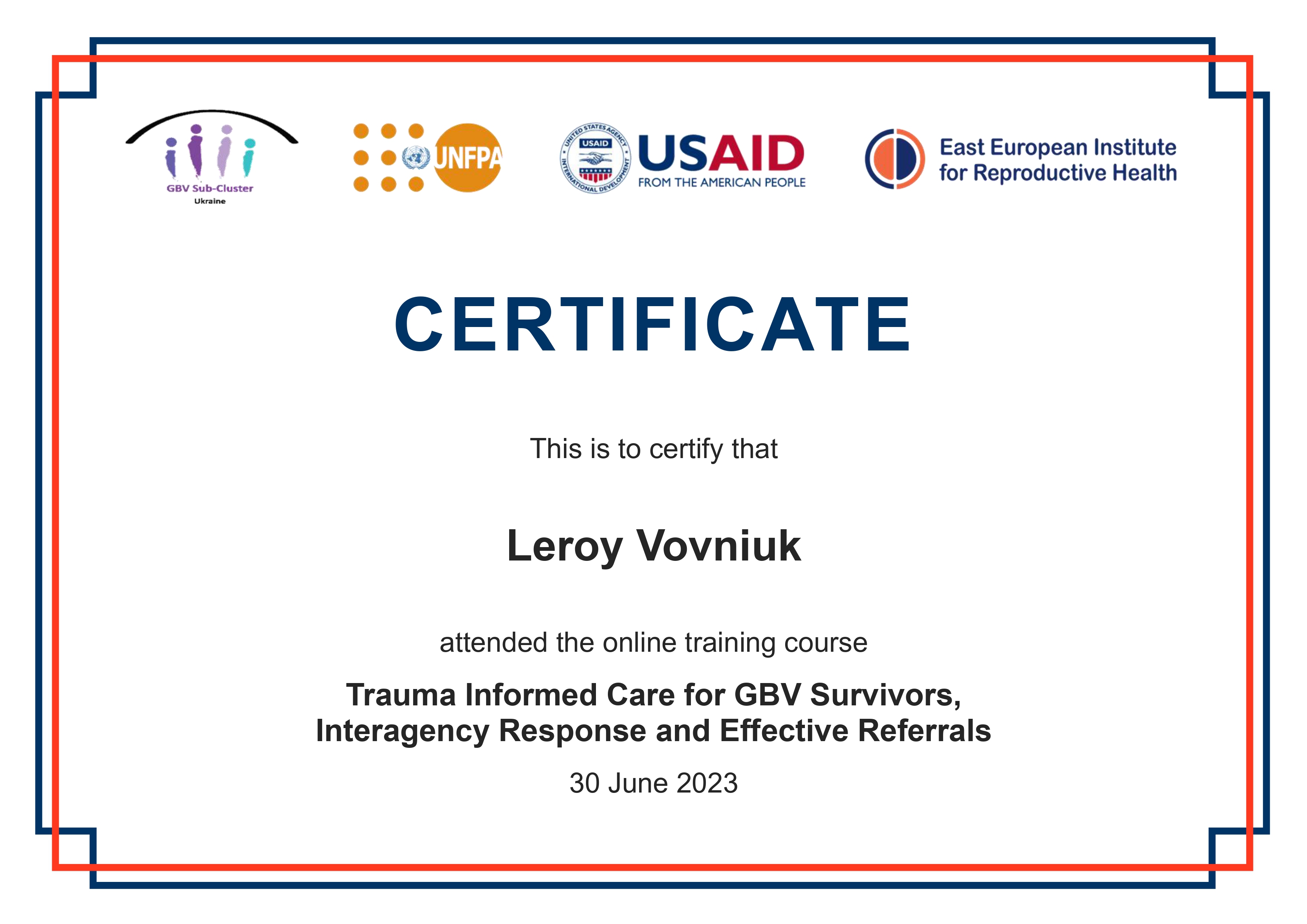 GBV Sub-Cluster
Ukraine

UNFPA

UNITED STATES AGENCY INTERNATIONAL DEVELOPMENT
USAID
USAID
FROM THE AMERICAN PEOPLE

East European Institute for Reproductive Health

CERTIFICATE

This is to certify that

Leroy Vovniuk

attended the online training course

Trauma Informed Care for GBV Survivors, Interagency Response and Effective Referrals

30 June 2023